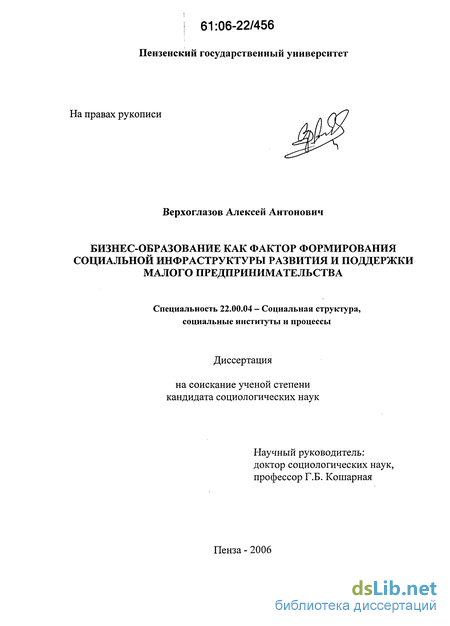 61:06-22/456

Пензенский государственный университет

На правах рукописи

Верхоглазов Алексей Антонович

БИЗНЕС-ОБРАЗОВАНИЕ КАК ФАКТОР ФОРМИРОВАНИЯ СОЦИАЛЬНОЙ ИНФРАСТРУКТУРЫ РАЗВИТИЯ И ПОДДЕРЖКИ МАЛОГО ПРЕДПРИНИМАТЕЛЬСТВА

Специальность 22.00.04 – Социальная структура, социальные институты и процессы

Диссертация

на соискание ученой степени кандидата социологических наук

Научный руководитель: доктор социологических наук, профессор Г.Б. Кошарная

Пенза - 2006

dsLib.net
библиотека диссертаций